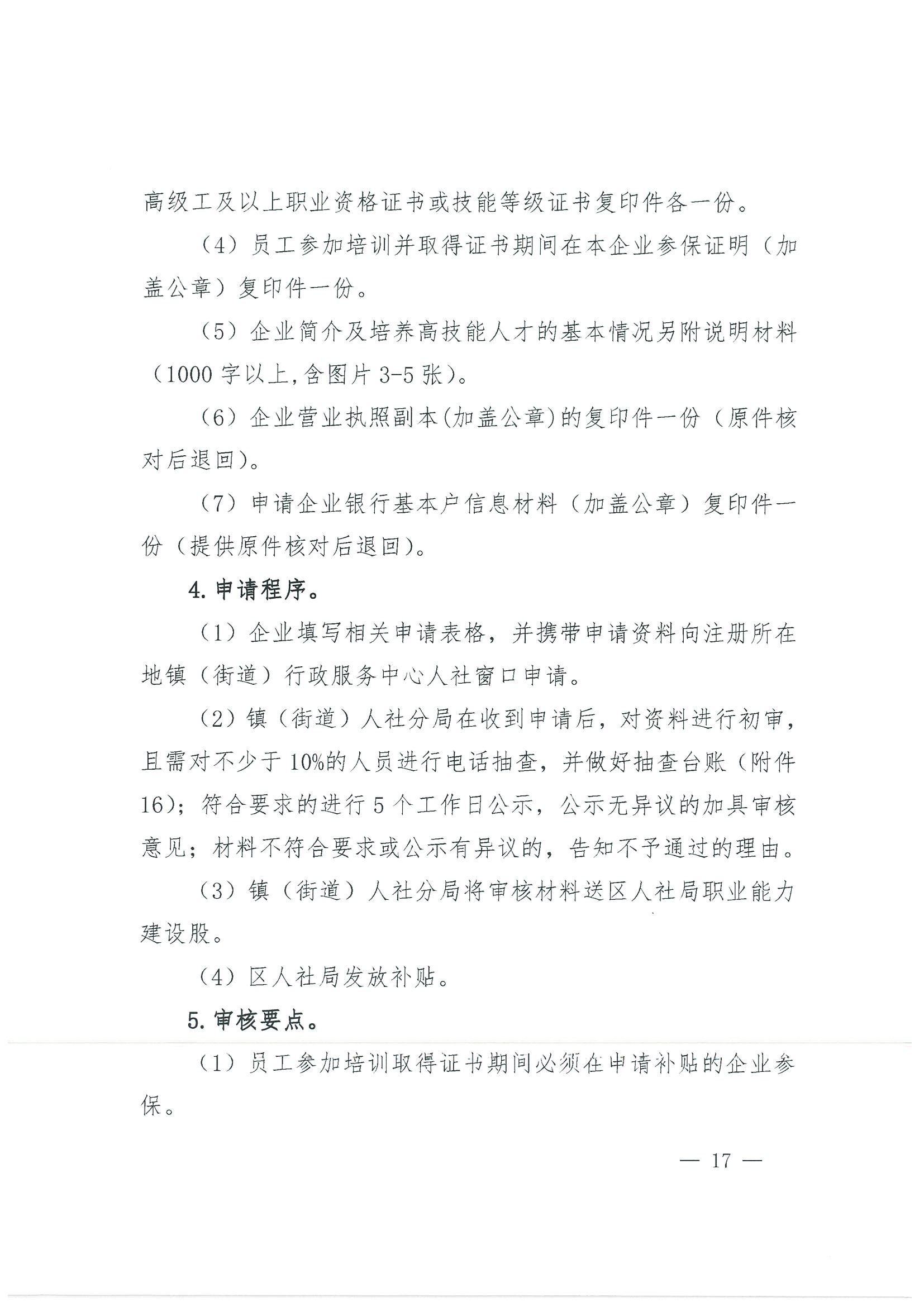 高级工及以上职业资格证书或技能等级证书复印件各一份。

（4）员工参加培训并取得证书期间在本企业参保证明（加盖公章）复印件一份。

（5）企业简介及培养高技能人才的基本情况另附说明材料（1000字以上,含图片3-5张）。

（6）企业营业执照副本(加盖公章)的复印件一份（原件核对后退回）。

（7）申请企业银行基本户信息材料（加盖公章）复印件一份（提供原件核对后退回）。

4.申请程序。

（1）企业填写相关申请表格，并携带申请资料向注册所在地镇（街道）行政服务中心人社窗口申请。

（2）镇（街道）人社分局在收到申请后，对资料进行初审，且需对不少于10%的人员进行电话抽查，并做好抽查台账（附件16）；符合要求的进行5个工作日公示，公示无异议的加具审核意见；材料不符合要求或公示有异议的，告知不予通过的理由。

（3）镇（街道）人社分局将审核材料送区人社局职业能力建设股。

（4）区人社局发放补贴。

5.审核要点。

（1）员工参加培训取得证书期间必须在申请补贴的企业参保。

— 17 —